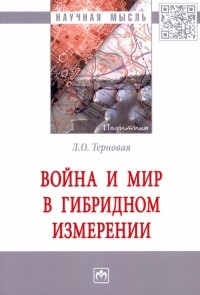 НАУЧНАЯ МЫСЛЬ

Политика

Л.О. Терновая

ВОЙНА И МИР В ГИБРИДНОМ ИЗМЕРЕНИИ